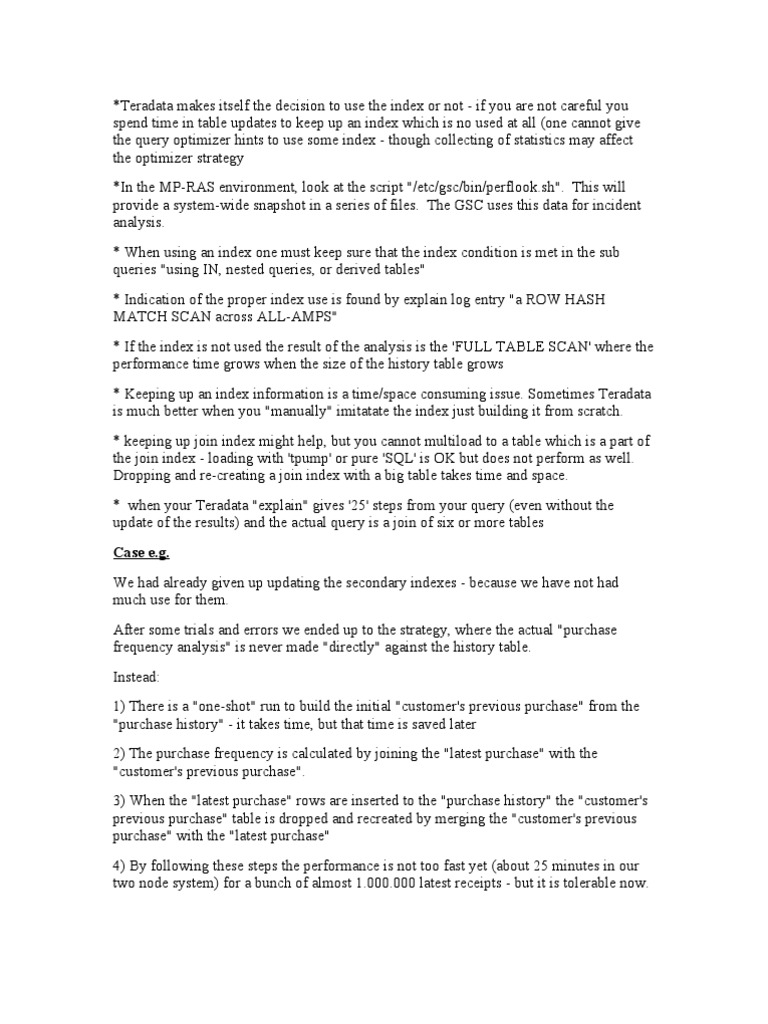 *Teradata makes itself the decision to use the index or not - if you are not careful you spend time in table updates to keep up an index which is no used at all (one cannot give the query optimizer hints to use some index - though collecting of statistics may affect the optimizer strategy

*In the MP-RAS environment, look at the script "/etc/gsc/bin/perflook.sh". This will provide a system-wide snapshot in a series of files. The GSC uses this data for incident analysis.

* When using an index one must keep sure that the index condition is met in the sub queries "using IN, nested queries, or derived tables"

* Indication of the proper index use is found by explain log entry "a ROW HASH MATCH SCAN across ALL-AMPS"

* If the index is not used the result of the analysis is the 'FULL TABLE SCAN' where the performance time grows when the size of the history table grows

* Keeping up an index information is a time/space consuming issue. Sometimes Teradata is much better when you "manually" imitatate the index just building it from scratch.

* keeping up join index might help, but you cannot multiload to a table which is a part of the join index - loading with 'tpump' or pure 'SQL' is OK but does not perform as well. Dropping and re-creating a join index with a big table takes time and space.

* when your Teradata "explain" gives '25' steps from your query (even without the update of the results) and the actual query is a join of six or more tables

Case e.g.

We had already given up updating the secondary indexes - because we have not had much use for them.

After some trials and errors we ended up to the strategy, where the actual "purchase frequency analysis" is never made "directly" against the history table.

Instead:

1) There is a "one-shot" run to build the initial "customer's previous purchase" from the "purchase history" - it takes time, but that time is saved later

2) The purchase frequency is calculated by joining the "latest purchase" with the "customer's previous purchase".

3) When the "latest purchase" rows are inserted to the "purchase history" the "customer's previous purchase" table is dropped and recreated by merging the "customer's previous purchase" with the "latest purchase"

4) By following these steps the performance is not too fast yet (about 25 minutes in our two node system) for a bunch of almost 1.000.000 latest receipts - but it is tolerable now.